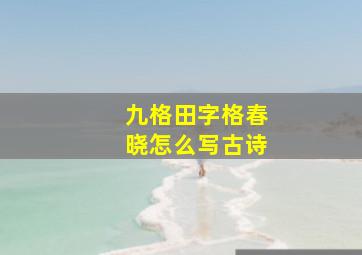 九格田字格春晓怎么写古诗